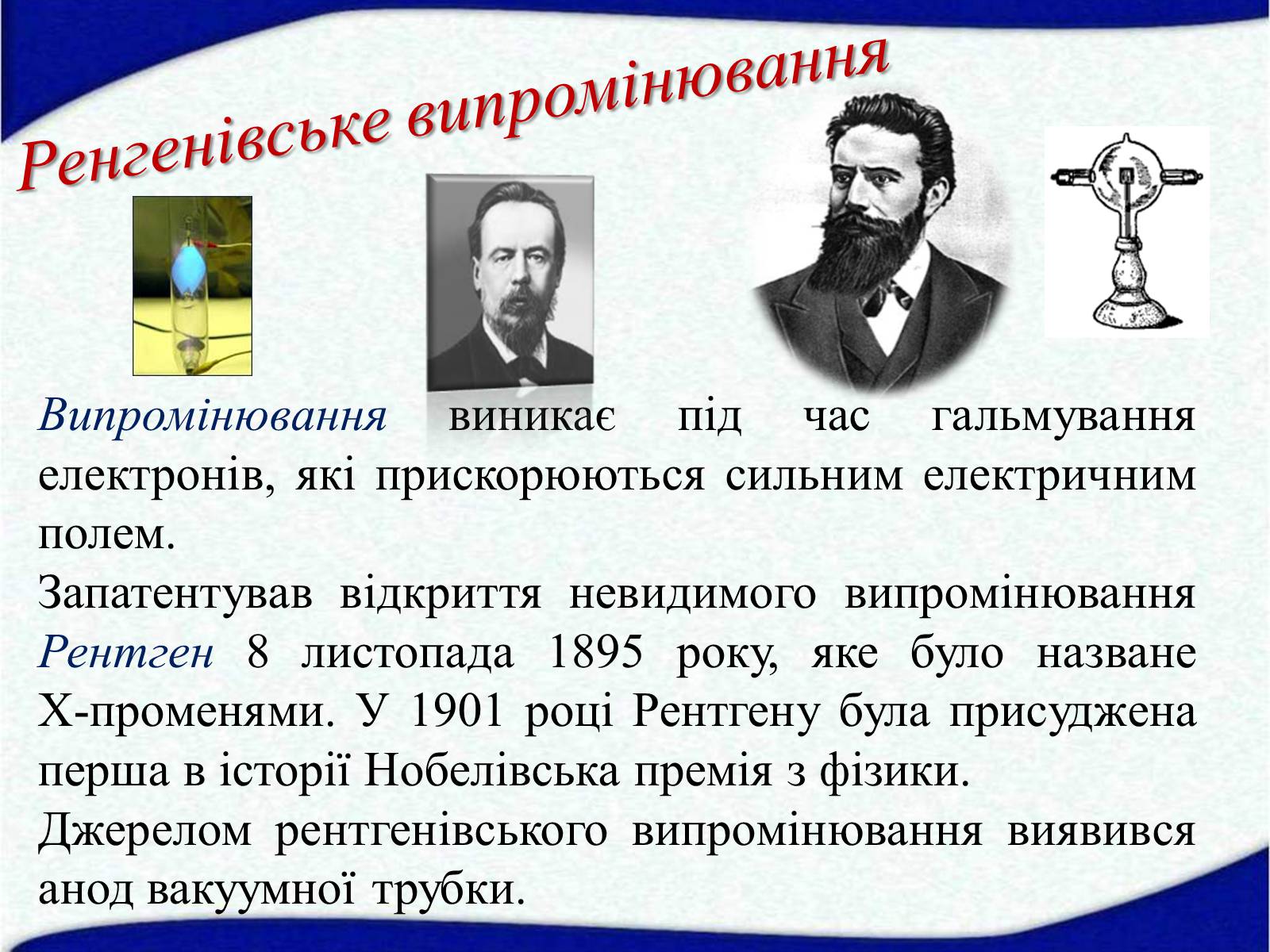 Ренгенівське випромінювання

Випромінювання виникає під час гальмування електронів, які прискорюються сильним електричним полем.
Запатентував відкриття невидимого випромінювання Рентген 8 листопада 1895 року, яке було назване Х-променями. У 1901 році Рентгену була присуджена перша в історії Нобелівська премія з фізики.
Джерелом рентгенівського випромінювання виявився анод вакуумної трубки.